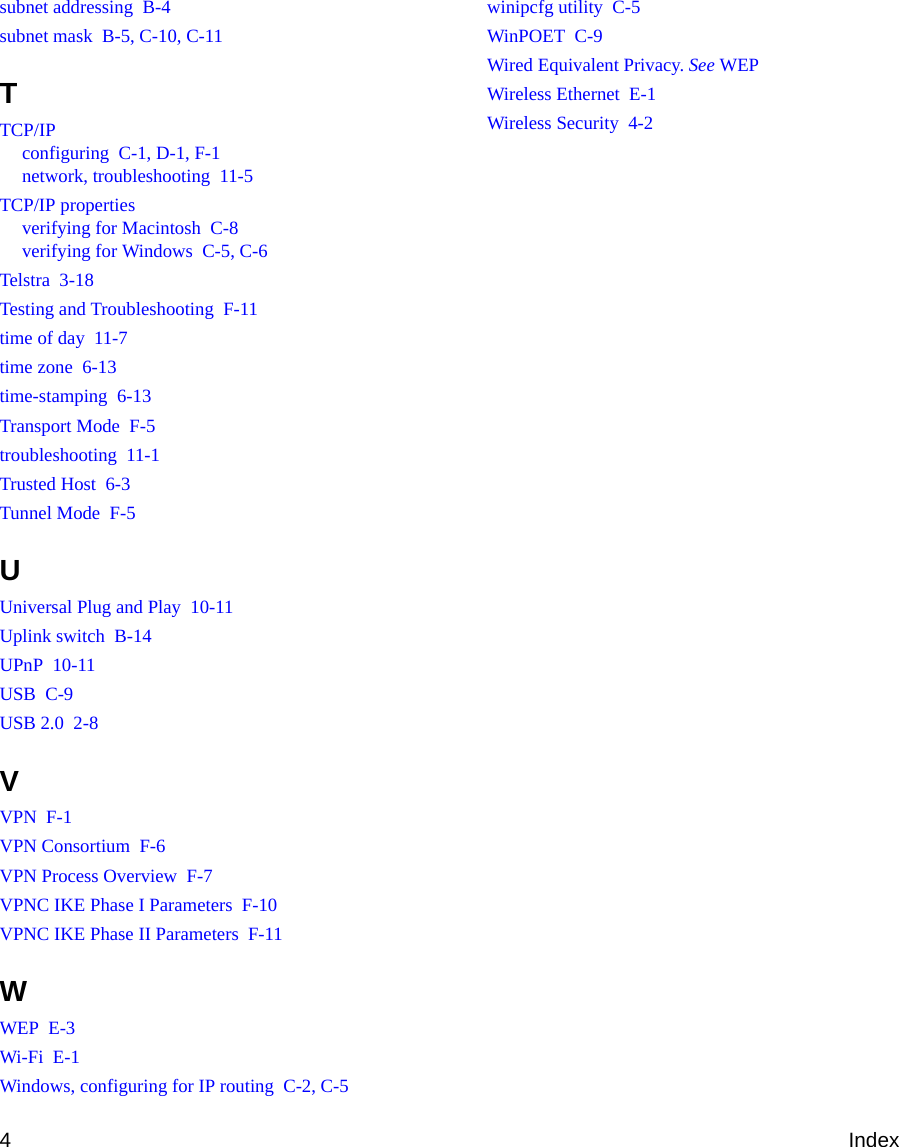 subnet addressing B-4
subnet mask B-5, C-10, C-11

T

TCP/IP
configuring C-1, D-1, F-1
network, troubleshooting 11-5
TCP/IP properties
verifying for Macintosh C-8
verifying for Windows C-5, C-6
Telstra 3-18
Testing and Troubleshooting F-11
time of day 11-7
time zone 6-13
time-stamping 6-13
Transport Mode F-5
troubleshooting 11-1
Trusted Host 6-3
Tunnel Mode F-5

U

Universal Plug and Play 10-11
Uplink switch B-14
UPnP 10-11
USB C-9
USB 2.0 2-8

V

VPN F-1
VPN Consortium F-6
VPN Process Overview F-7
VPNC IKE Phase I Parameters F-10
VPNC IKE Phase II Parameters F-11

W

WEP E-3
Wi-Fi E-1
Windows, configuring for IP routing C-2, C-5

winipcfg utility C-5
WinPOET C-9
Wired Equivalent Privacy. See WEP
Wireless Ethernet E-1
Wireless Security 4-2

4 Index